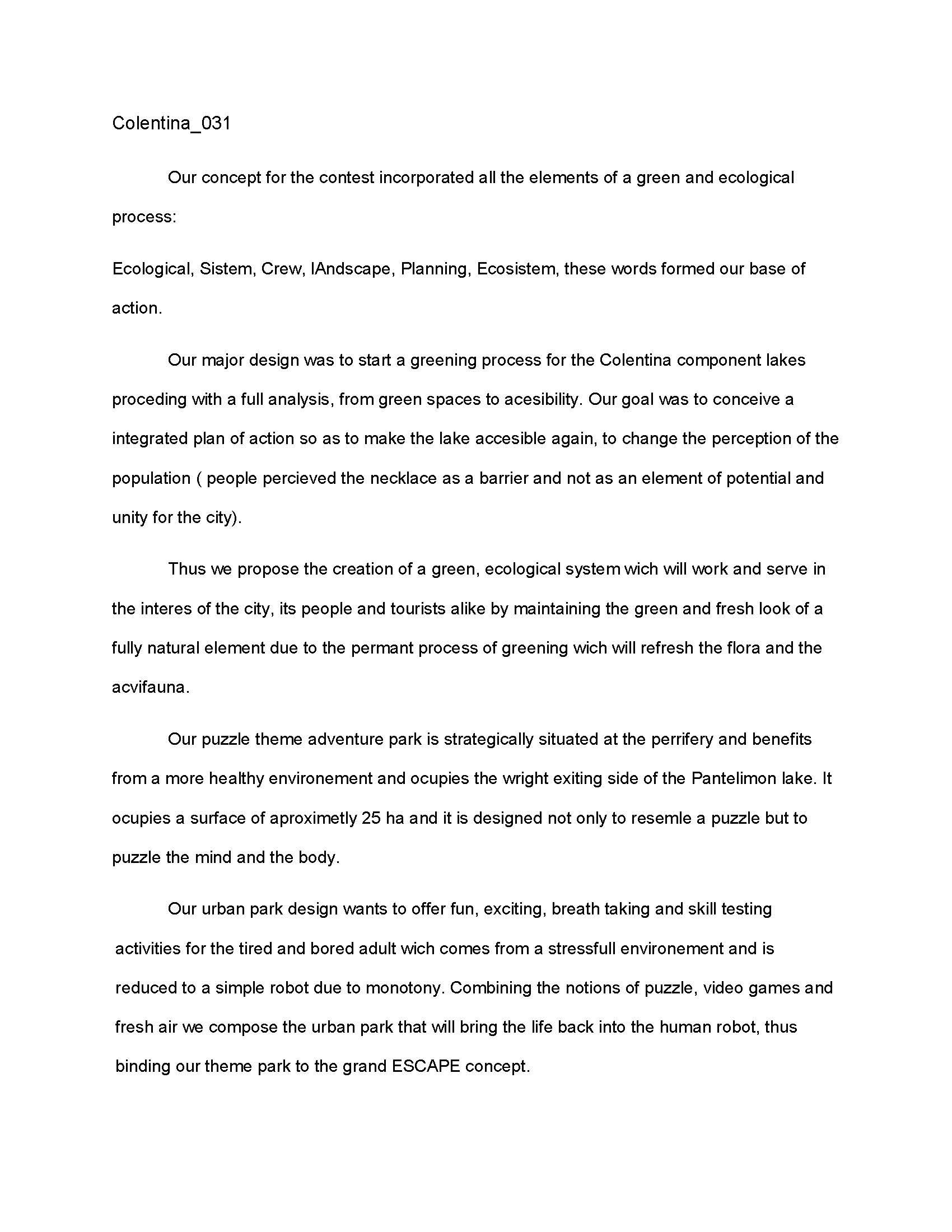 Colentina_031

Our concept for the contest incorporated all the elements of a green and ecological process:

Ecological, Sistem, Crew, lAndscape, Planning, Ecosistem, these words formed our base of action.

Our major design was to start a greening process for the Colentina component lakes proceding with a full analysis, from green spaces to acesibility. Our goal was to conceive a integrated plan of action so as to make the lake accesible again, to change the perception of the population ( people percieved the necklace as a barrier and not as an element of potential and unity for the city).

Thus we propose the creation of a green, ecological system wich will work and serve in the interes of the city, its people and tourists alike by maintaining the green and fresh look of a fully natural element due to the permant process of greening wich will refresh the flora and the acvifauna.

Our puzzle theme adventure park is strategically situated at the perrifery and benefits from a more healthy environement and ocupies the wright exiting side of the Pantelimon lake. It ocupies a surface of aproximetly 25 ha and it is designed not only to resemle a puzzle but to puzzle the mind and the body.

Our urban park design wants to offer fun, exciting, breath taking and skill testing activities for the tired and bored adult wich comes from a stressfull environement and is reduced to a simple robot due to monotony. Combining the notions of puzzle, video games and fresh air we compose the urban park that will bring the life back into the human robot, thus binding our theme park to the grand ESCAPE concept.